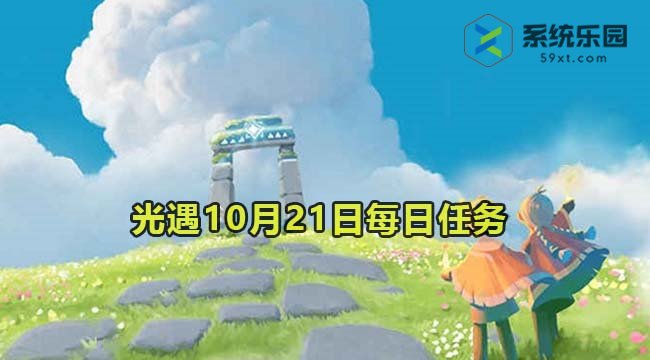 系统乐园
59xt.com

光遇10月21日每日任务